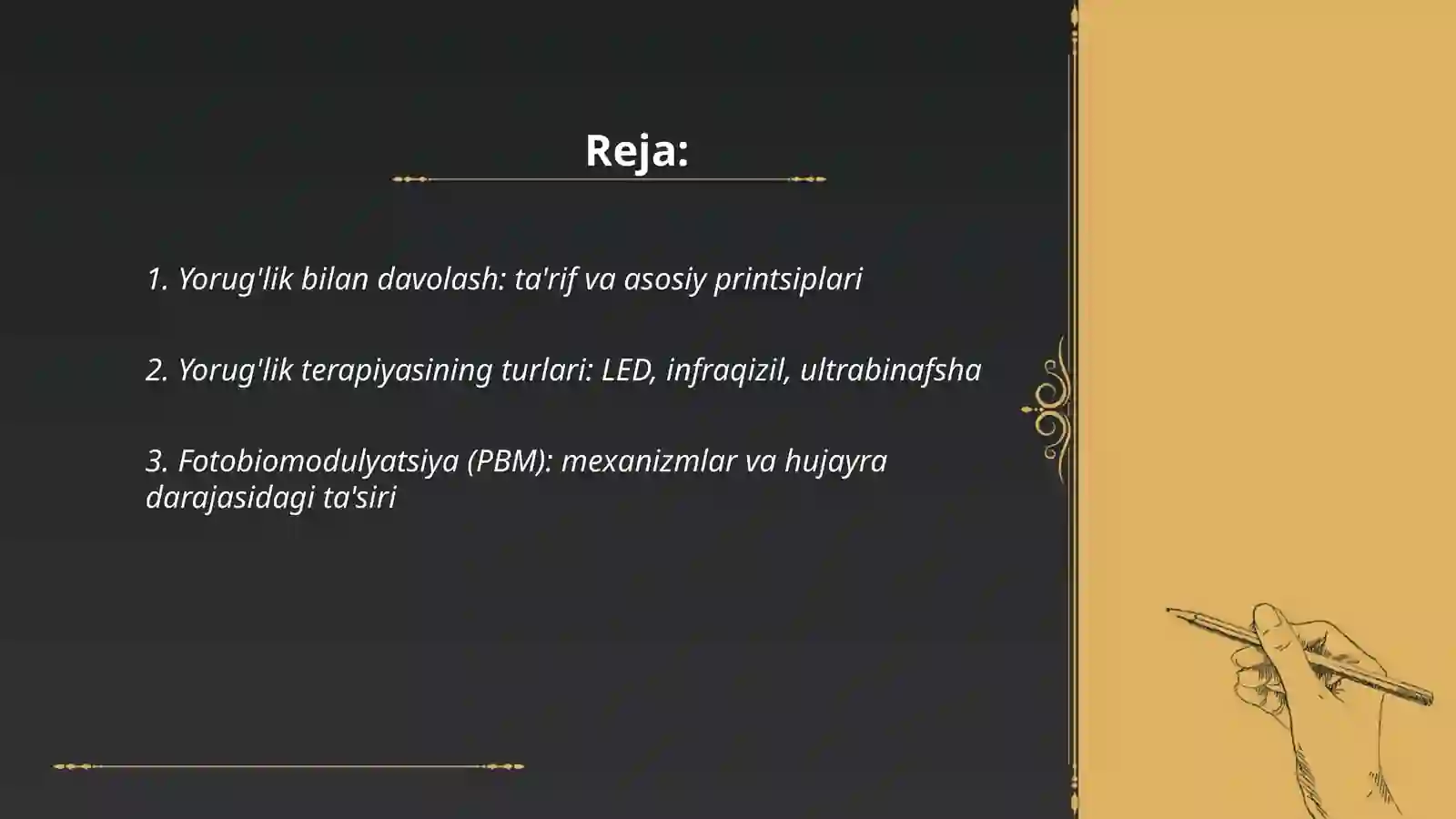 Reja:

1. Yorug'lik bilan davolash: ta'rif va asosiy printsiplari

2. Yorug'lik terapiyasining turlari: LED, infraqizil, ultrabinafsha

3. Fotobiomodulyatsiya (PBM): mexanizmlar va hujayra darajasidagi ta'siri